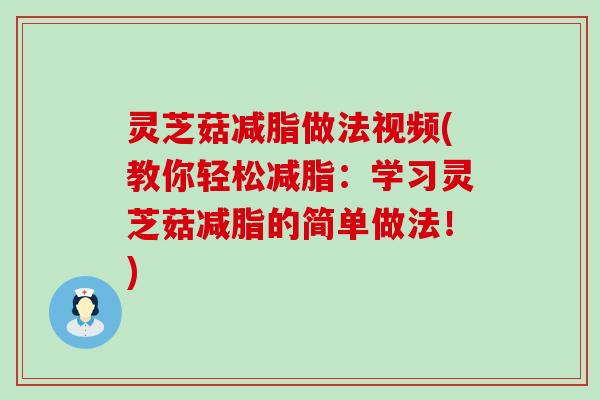 灵芝菇减脂做法视频(教你轻松减脂：学习灵芝菇减脂的简单做法！)